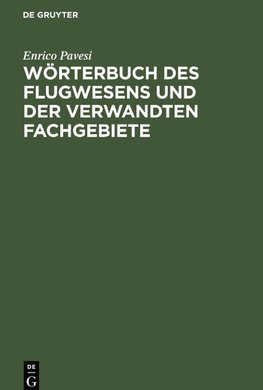 DE GRUYTER

Enrico Pavesi

WÖRTERBUCH DES FLUGWESENS UND DER VERWANDTEN FACHGEBIETE

DE
G